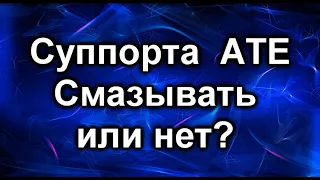 Суппорта ATE
Смазывать
или нет?